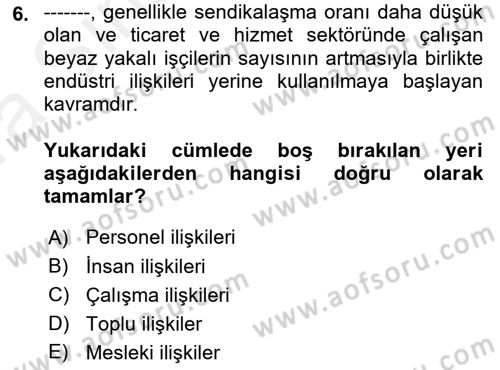 6. -------, genellikle sendikalaşma oranı daha düşük olan ve ticaret ve hizmet sektöründe çalışan beyaz yakalı işçilerin sayısının artmasıyla birlikte endüstri ilişkileri yerine kullanılmaya başlayan kavramdır.

Yukarıdaki cümlede boş bırakılan yeri aşağıdakilerden hangisi doğru olarak tamamlar?

A) Personel ilişkileri
B) İnsan ilişkileri
C) Çalışma ilişkileri
D) Toplu ilişkiler
E) Mesleki ilişkiler

www.aofsoru.com